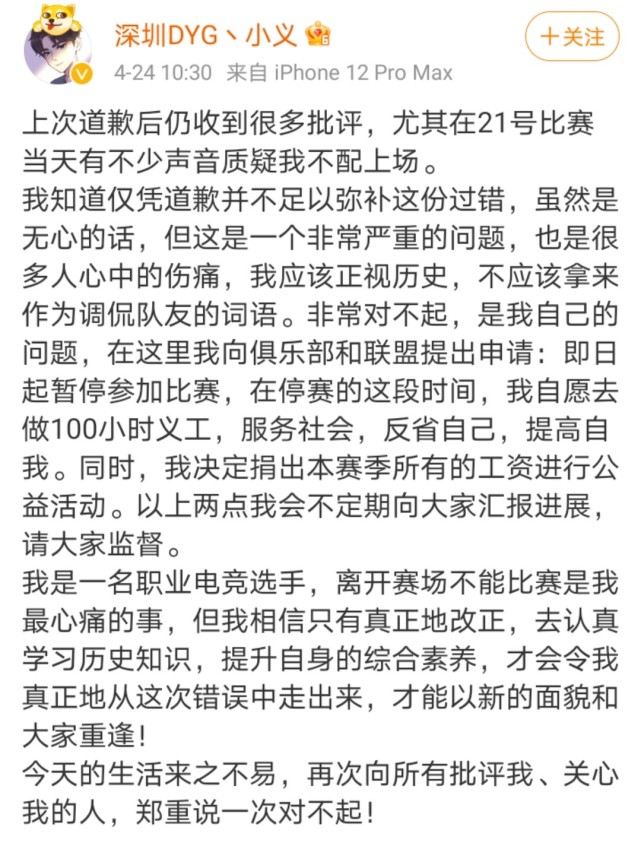 深圳DYG丶小义

＋关注

4-24 10:30 来自 iPhone 12 Pro Max

上次道歉后仍收到很多批评，尤其在21号比赛当天有不少声音质疑我不配上场。
我知道仅凭道歉并不足以弥补这份过错，虽然是无心的话，但这是一个非常严重的问题，也是很多人心中的伤痛，我应该正视历史，不应该拿来作为调侃队友的词语。非常对不起，是我自己的问题，在这里我向俱乐部和联盟提出申请：即日起暂停参加比赛，在停赛的这段时间，我自愿去做100小时义工，服务社会，反省自己，提高自我。同时，我决定捐出本赛季所有的工资进行公益活动。以上两点我会不定期向大家汇报进展，请大家监督。
我是一名职业电竞选手，离开赛场不能比赛是我最心痛的事，但我相信只有真正地改正，去认真学习历史知识，提升自身的综合素养，才会令我真正地从这次错误中走出来，才能以新的面貌和大家重逢！
今天的生活来之不易，再次向所有批评我、关心我的人，郑重说一次对不起！